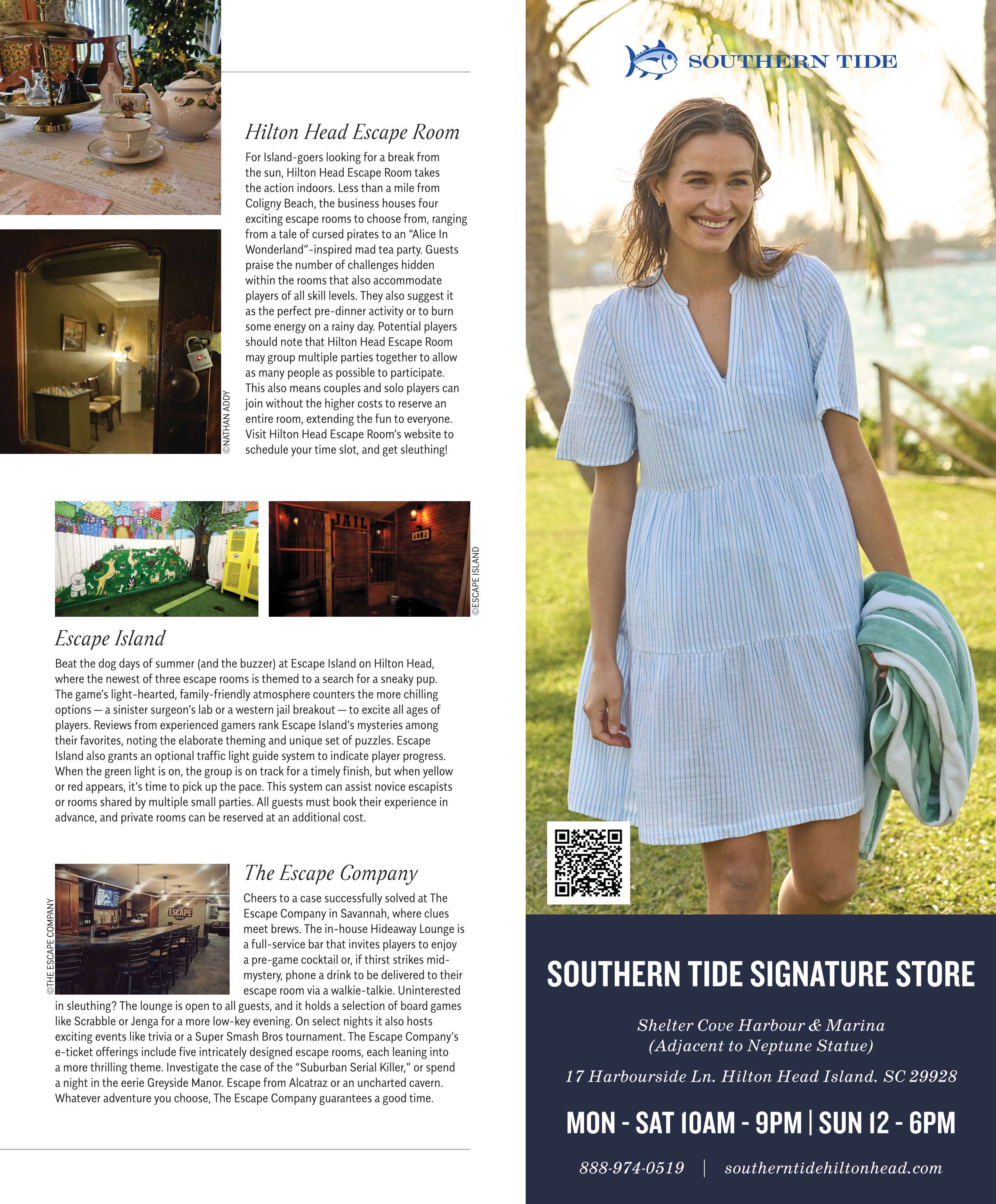 Hilton Head Escape Room

For Island-goers looking for a break from the sun, Hilton Head Escape Room takes the action indoors. Less than a mile from Coligny Beach, the business houses four exciting escape rooms to choose from, ranging from a tale of cursed pirates to an "Alice In Wonderland"-inspired mad tea party. Guests praise the number of challenges hidden within the rooms that also accommodate players of all skill levels. They also suggest it as the perfect pre-dinner activity or to burn some energy on a rainy day. Potential players should note that Hilton Head Escape Room may group multiple parties together to allow as many people as possible to participate. This also means couples and solo players can join without the higher costs to reserve an entire room, extending the fun to everyone. Visit Hilton Head Escape Room's website to schedule your time slot, and get sleuthing!

©NATHAN ADDY

JAIL

©ESCAPE ISLAND

Escape Island

Beat the dog days of summer (and the buzzer) at Escape Island on Hilton Head, where the newest of three escape rooms is themed to a search for a sneaky pup. The game's light-hearted, family-friendly atmosphere counters the more chilling options — a sinister surgeon's lab or a western jail breakout — to excite all ages of players. Reviews from experienced gamers rank Escape Island's mysteries among their favorites, noting the elaborate theming and unique set of puzzles. Escape Island also grants an optional traffic light guide system to indicate player progress. When the green light is on, the group is on track for a timely finish, but when yellow or red appears, it's time to pick up the pace. This system can assist novice escapists or rooms shared by multiple small parties. All guests must book their experience in advance, and private rooms can be reserved at an additional cost.

©THE ESCAPE COMPANY

ESCAPE

The Escape Company

Cheers to a case successfully solved at The Escape Company in Savannah, where clues meet brews. The in-house Hideaway Lounge is a full-service bar that invites players to enjoy a pre-game cocktail or, if thirst strikes mid-mystery, phone a drink to be delivered to their escape room via a walkie-talkie. Uninterested in sleuthing? The lounge is open to all guests, and it holds a selection of board games like Scrabble or Jenga for a more low-key evening. On select nights it also hosts exciting events like trivia or a Super Smash Bros tournament. The Escape Company's e-ticket offerings include five intricately designed escape rooms, each leaning into a more thrilling theme. Investigate the case of the "Suburban Serial Killer," or spend a night in the eerie Greyside Manor. Escape from Alcatraz or an uncharted cavern. Whatever adventure you choose, The Escape Company guarantees a good time.

SOUTHERN TIDE

SOUTHERN TIDE SIGNATURE STORE

Shelter Cove Harbour & Marina
(Adjacent to Neptune Statue)

17 Harbourside Ln. Hilton Head Island. SC 29928

MON - SAT 10AM - 9PM | SUN 12 - 6PM

888-974-0519 | southerntidehiltonhead.com